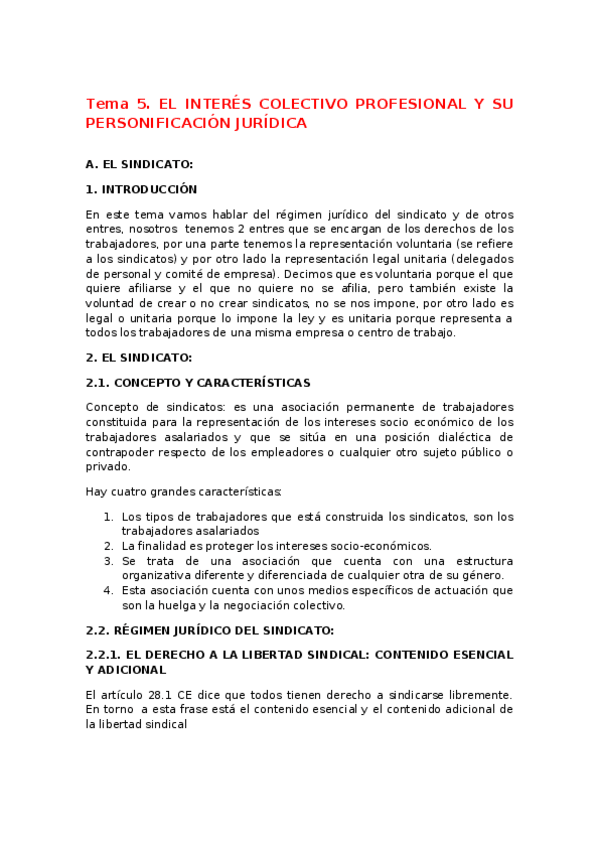 Tema 5. EL INTERÉS COLECTIVO PROFESIONAL Y SU PERSONIFICACIÓN JURÍDICA

A. EL SINDICATO:

1. INTRODUCCIÓN

En este tema vamos hablar del régimen jurídico del sindicato y de otros entres, nosotros tenemos 2 entres que se encargan de los derechos de los trabajadores, por una parte tenemos la representación voluntaria (se refiere a los sindicatos) y por otro lado la representación legal unitaria (delegados de personal y comité de empresa). Decimos que es voluntaria porque el que quiere afiliarse y el que no quiere no se afilia, pero también existe la voluntad de crear o no crear sindicatos, no se nos impone, por otro lado es legal o unitaria porque lo impone la ley y es unitaria porque representa a todos los trabajadores de una misma empresa o centro de trabajo.

2. EL SINDICATO:

2.1. CONCEPTO Y CARACTERÍSTICAS

Concepto de sindicatos: es una asociación permanente de trabajadores constituida para la representación de los intereses socio económico de los trabajadores asalariados y que se sitúa en una posición dialéctica de contrapoder respecto de los empleadores o cualquier otro sujeto público o privado.

Hay cuatro grandes características:

1. Los tipos de trabajadores que está construida los sindicatos, son los trabajadores asalariados
2. La finalidad es proteger los intereses socio-económicos.
3. Se trata de una asociación que cuenta con una estructura organizativa diferente y diferenciada de cualquier otra de su género.
4. Esta asociación cuenta con unos medios específicos de actuación que son la huelga y la negociación colectivo.

2.2. RÉGIMEN JURÍDICO DEL SINDICATO:

2.2.1. EL DERECHO A LA LIBERTAD SINDICAL: CONTENIDO ESENCIAL Y ADICIONAL

El artículo 28.1 CE dice que todos tienen derecho a sindicarse libremente. En torno a esta frase está el contenido esencial y el contenido adicional de la libertad sindical